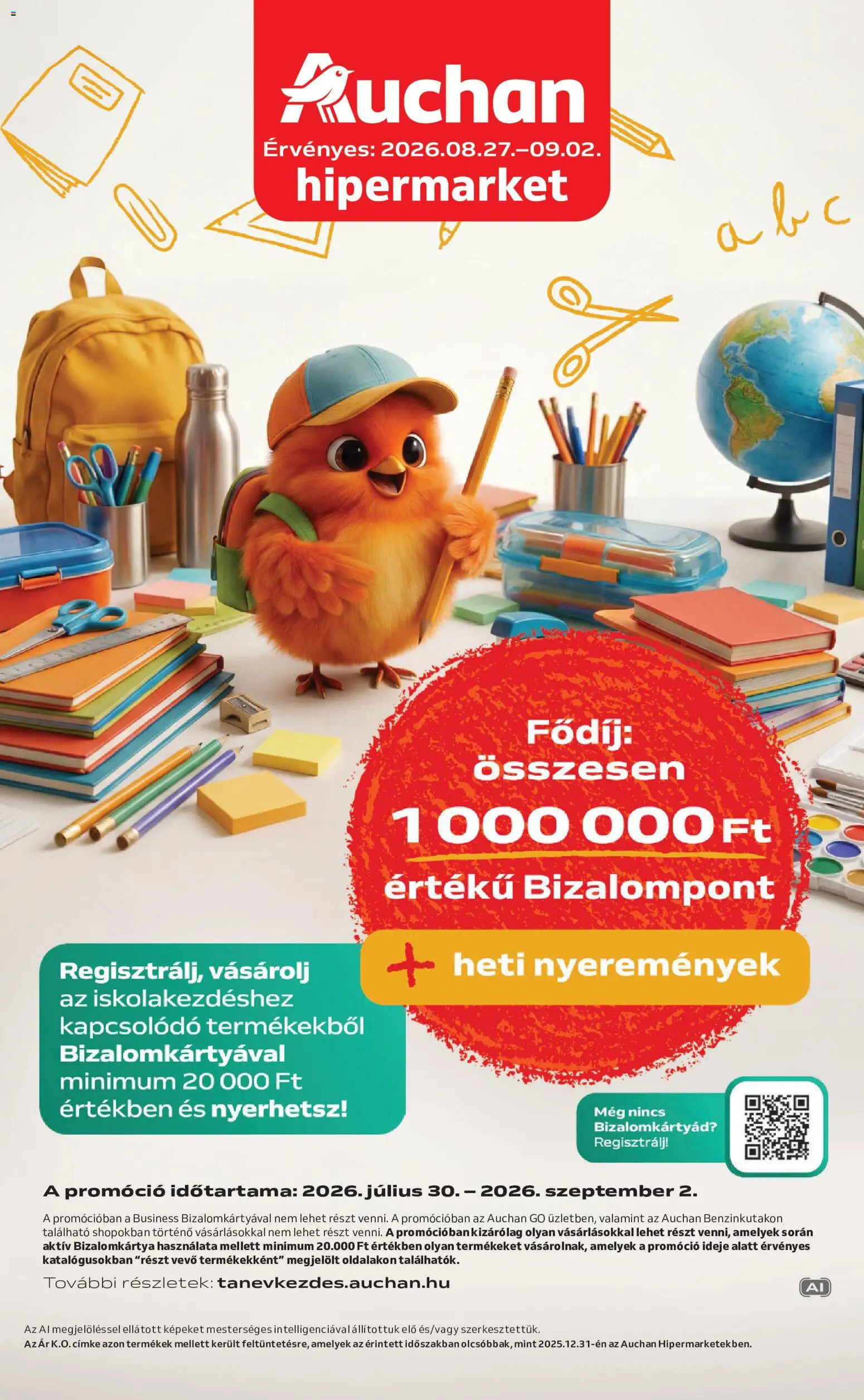 Auchan
Érvényes: 2026.08.27.–09.02.
hipermarket

a b c

Fődíj:
összesen
1 000 000 Ft
értékű Bizalompont

+ heti nyeremények

Regisztrálj, vásárolj az iskolakezdéshez kapcsolódó termékekből Bizalomkártyával minimum 20 000 Ft értékben és nyerhetsz!

Még nincs Bizalomkártyád? Regisztrálj!

A promóció időtartama: 2026. július 30. – 2026. szeptember 2.

A promócióban a Business Bizalomkártyával nem lehet részt venni. A promócióban az Auchan GO üzletben, valamint az Auchan Benzinkutakon található shopokban történő vásárlásokkal nem lehet részt venni. A promócióban kizárólag olyan vásárlásokkal lehet részt venni, amelyek során aktív Bizalomkártya használata mellett minimum 20.000 Ft értékben olyan termékeket vásárolnak, amelyek a promóció ideje alatt érvényes katalógusokban "részt vevő termékekként" megjelölt oldalakon találhatók.

További részletek: tanevkezdes.auchan.hu

AI

Az AI megjelöléssel ellátott képeket mesterséges intelligenciával állítottuk elő és/vagy szerkesztettük.
Az Ár K.O. címke azon termékek mellett került feltüntetésre, amelyek az érintett időszakban olcsóbbak, mint 2025.12.31-én az Auchan Hipermarketekben.